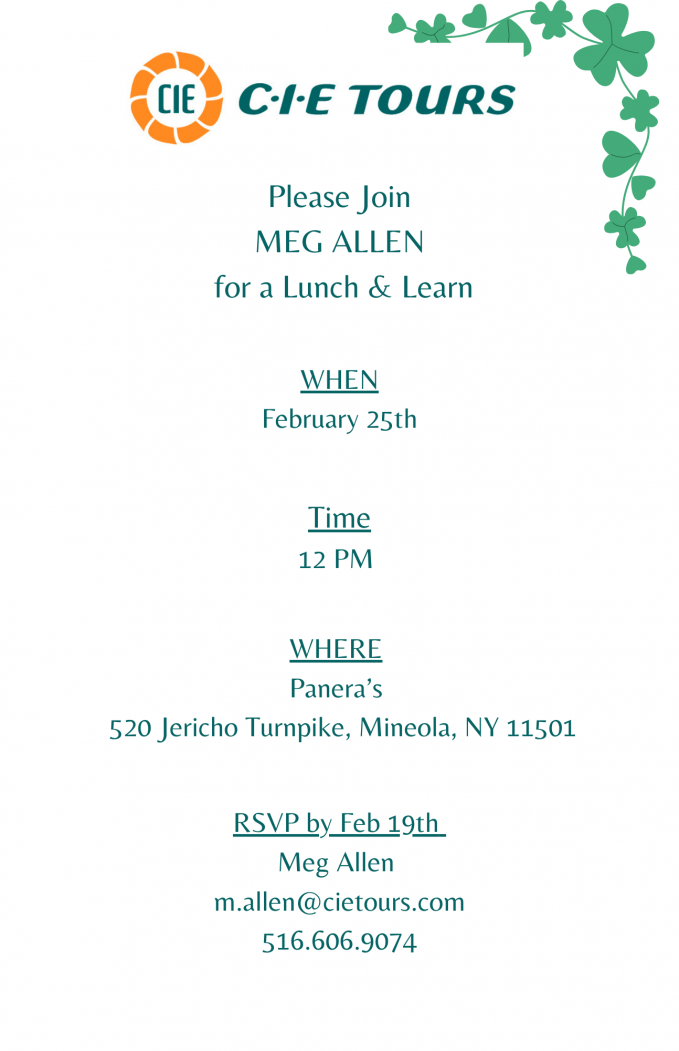 CIE C·I·E TOURS

Please Join
MEG ALLEN
for a Lunch & Learn

WHEN
February 25th

Time
12 PM

WHERE
Panera's
520 Jericho Turnpike, Mineola, NY 11501

RSVP by Feb 19th
Meg Allen
m.allen@cietours.com
516.606.9074